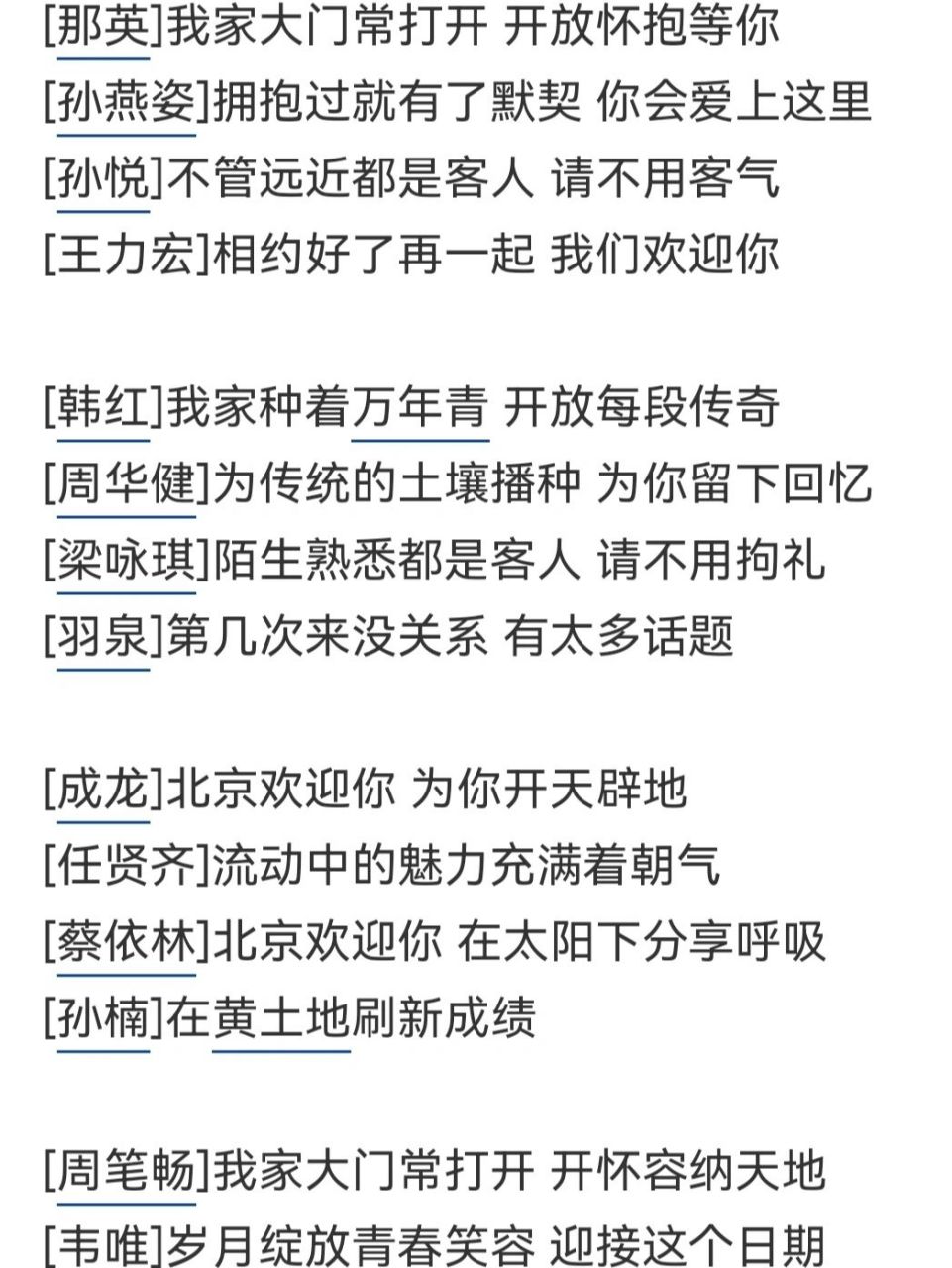 [那英]我家大门常打开 开放怀抱等你
[孙燕姿]拥抱过就有了默契 你会爱上这里
[孙悦]不管远近都是客人 请不用客气
[王力宏]相约好了再一起 我们欢迎你

[韩红]我家种着万年青 开放每段传奇
[周华健]为传统的土壤播种 为你留下回忆
[梁咏琪]陌生熟悉都是客人 请不用拘礼
[羽泉]第几次来没关系 有太多话题

[成龙]北京欢迎你 为你开天辟地
[任贤齐]流动中的魅力充满着朝气
[蔡依林]北京欢迎你 在太阳下分享呼吸
[孙楠]在黄土地刷新成绩

[周笔畅]我家大门常打开 开怀容纳天地
[韦唯]岁月绽放青春笑容 迎接这个日期